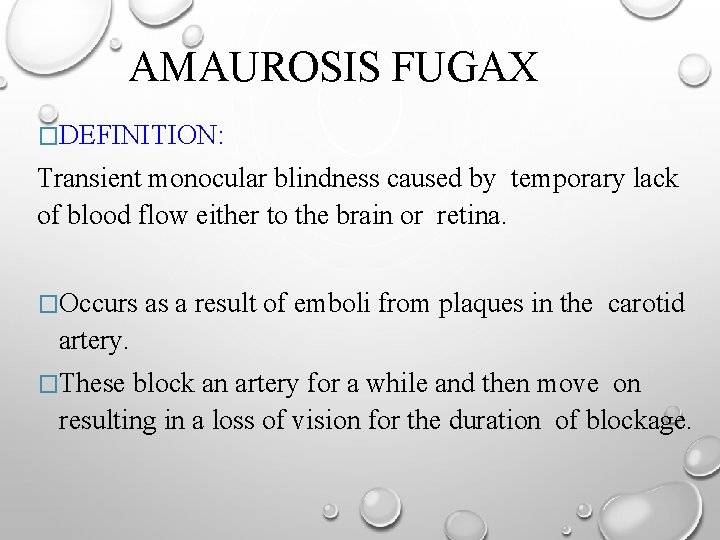 AMAUROSIS FUGAX

□DEFINITION:

Transient monocular blindness caused by temporary lack of blood flow either to the brain or retina.

□Occurs as a result of emboli from plaques in the carotid artery.

□These block an artery for a while and then move on resulting in a loss of vision for the duration of blockage.